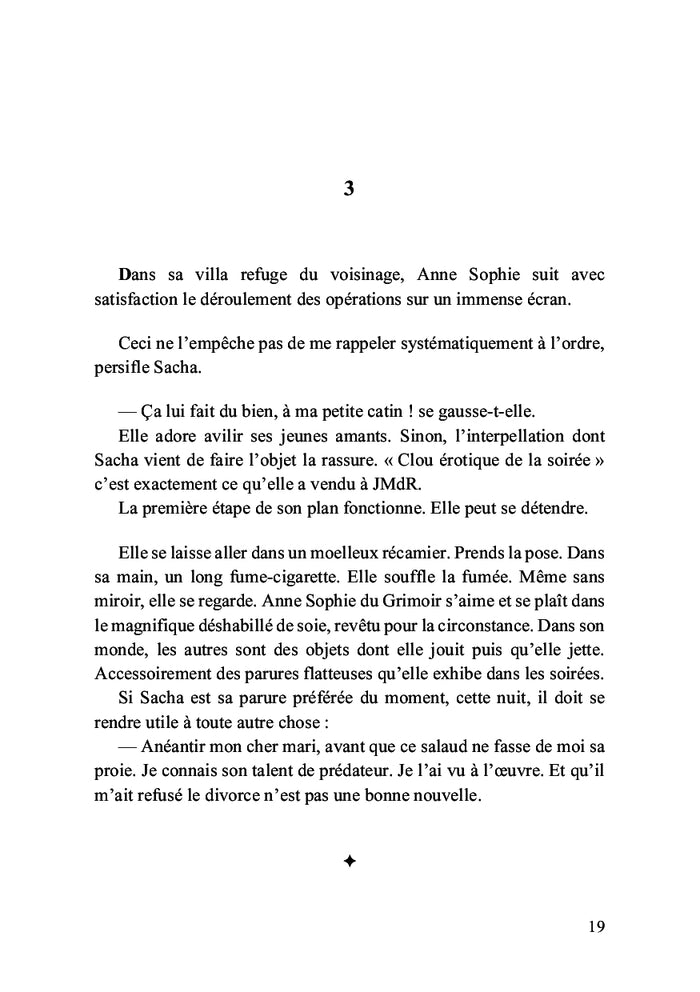 3

Dans sa villa refuge du voisinage, Anne Sophie suit avec satisfaction le déroulement des opérations sur un immense écran.

Ceci ne l'empêche pas de me rappeler systématiquement à l'ordre, persifle Sacha.

— Ça lui fait du bien, à ma petite catin ! se gausse-t-elle.
Elle adore avilir ses jeunes amants. Sinon, l'interpellation dont Sacha vient de faire l'objet la rassure. « Clou érotique de la soirée » c'est exactement ce qu'elle a vendu à JMdR.
La première étape de son plan fonctionne. Elle peut se détendre.

Elle se laisse aller dans un moelleux récamier. Prends la pose. Dans sa main, un long fume-cigarette. Elle souffle la fumée. Même sans miroir, elle se regarde. Anne Sophie du Grimoir s'aime et se plaît dans le magnifique déshabillé de soie, revêtu pour la circonstance. Dans son monde, les autres sont des objets dont elle jouit puis qu'elle jette. Accessoirement des parures flatteuses qu'elle exhibe dans les soirées.
Si Sacha est sa parure préférée du moment, cette nuit, il doit se rendre utile à toute autre chose :
— Anéantir mon cher mari, avant que ce salaud ne fasse de moi sa proie. Je connais son talent de prédateur. Je l'ai vu à l'œuvre. Et qu'il m'ait refusé le divorce n'est pas une bonne nouvelle.

✦

19